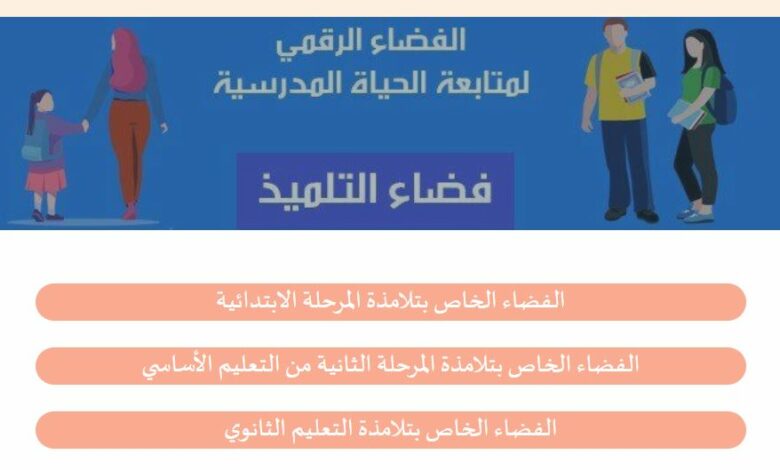 الفضاء الرقمي
لمتابعة الحياة المدرسية

فضاء التلميذ

الفضاء الخاص بتلامذة المرحلة الابتدائية

الفضاء الخاص بتلامذة المرحلة الثانية من التعليم الأساسي

الفضاء الخاص بتلامذة التعليم الثانوي